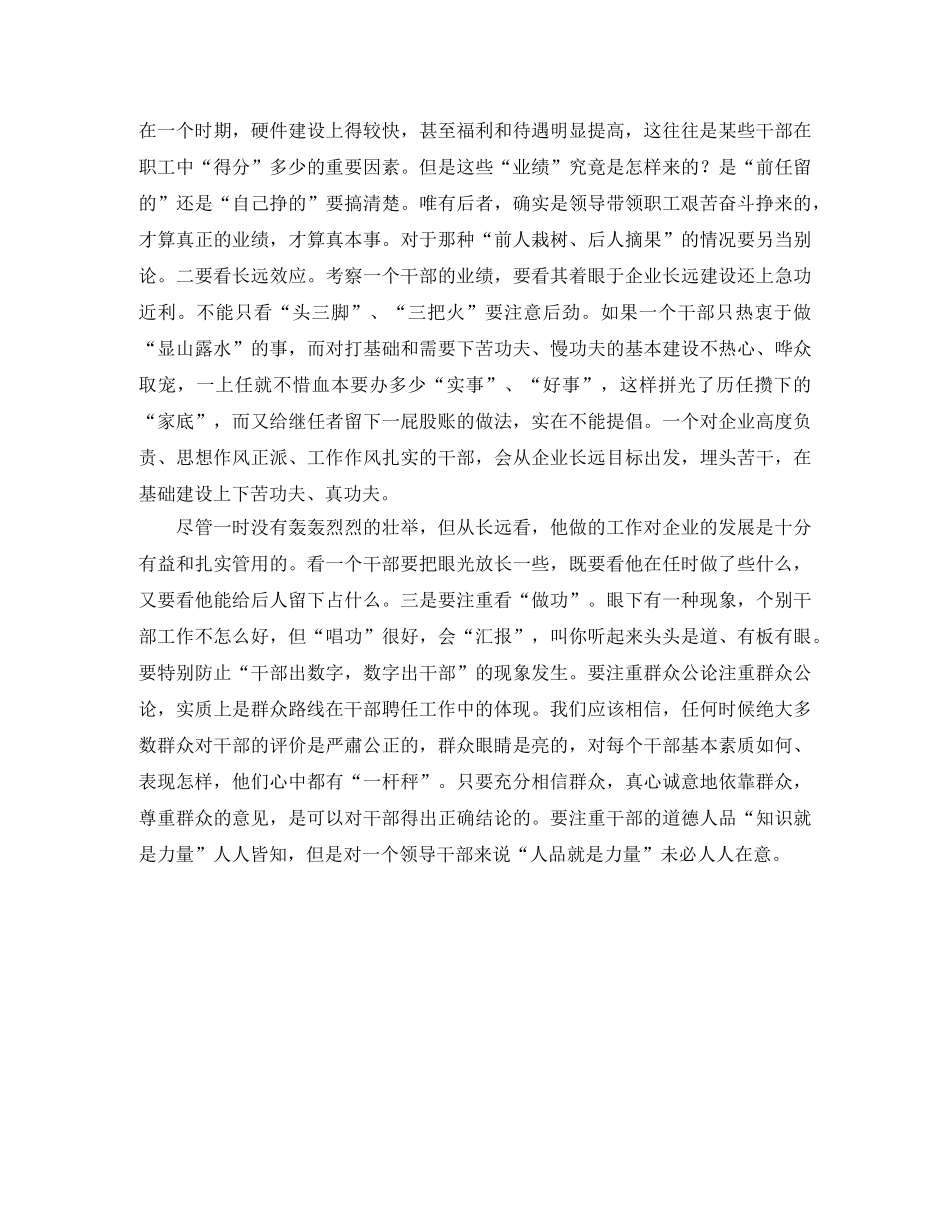 在一个时期，硬件建设上得较快，甚至福利和待遇明显提高，这往往是某些干部在职工中“得分”多少的重要因素。但是这些“业绩”究竟是怎样来的？是“前任留的”还是“自己挣的”要搞清楚。唯有后者，确实是领导带领职工艰苦奋斗挣来的，才算真正的业绩，才算真本事。对于那种“前人栽树、后人摘果”的情况要另当别论。二要看长远效应。考察一个干部的业绩，要看其着眼于企业长远建设还上急功近利。不能只看“头三脚”、“三把火”要注意后劲。如果一个干部只热衷于做“显山露水”的事，而对打基础和需要下苦功夫、慢功夫的基本建设不热心、哗众取宠，一上任就不惜血本要办多少“实事”、“好事”，这样拼光了历任攒下的“家底”，而又给继任者留下一屁股账的做法，实在不能提倡。一个对企业高度负责、思想作风正派、工作作风扎实的干部，会从企业长远目标出发，埋头苦干，在基础建设上下苦功夫、真功夫。

尽管一时没有轰轰烈烈的壮举，但从长远看，他做的工作对企业的发展是十分有益和扎实管用的。看一个干部要把眼光放长一些，既要看他在任时做了些什么，又要看他能给后人留下占什么。三是要注重看“做功”。眼下有一种现象，个别干部工作不怎么好，但“唱功”很好，会“汇报”，叫你听起来头头是道、有板有眼。要特别防止“干部出数字，数字出干部”的现象发生。要注重群众公论注重群众公论，实质上是群众路线在干部聘任工作中的体现。我们应该相信，任何时候绝大多数群众对干部的评价是严肃公正的，群众眼睛是亮的，对每个干部基本素质如何、表现怎样，他们心中都有“一杆秤”。只要充分相信群众，真心诚意地依靠群众，尊重群众的意见，是可以对干部得出正确结论的。要注重干部的道德人品“知识就是力量”人人皆知，但是对一个领导干部来说“人品就是力量”未必人人在意。